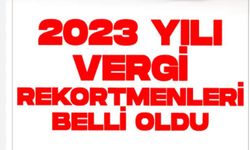 2023 YILI VERGİ REKORTMENLERİ BELLİ OLDU